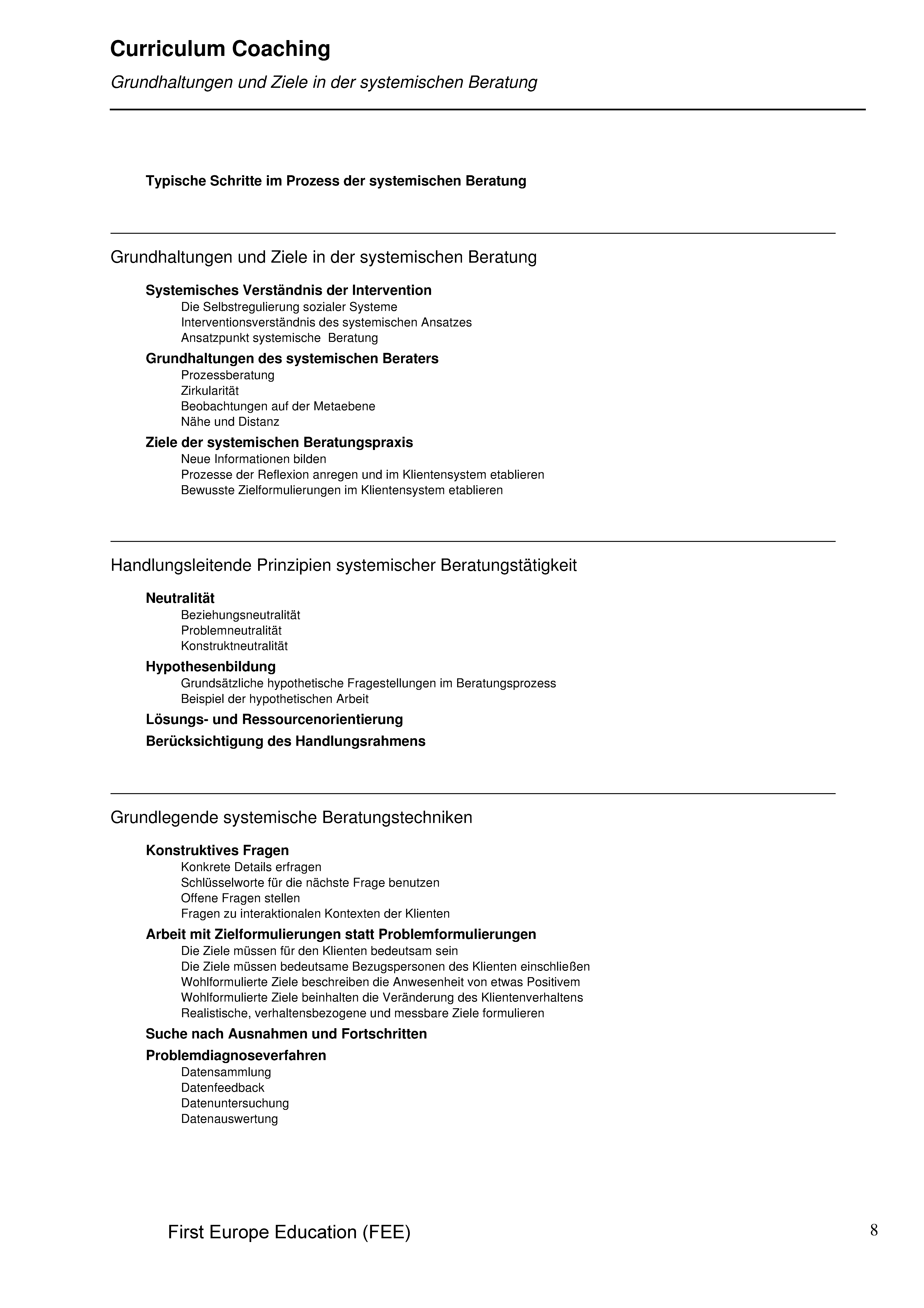 Curriculum Coaching

Grundhaltungen und Ziele in der systemischen Beratung

Typische Schritte im Prozess der systemischen Beratung

Grundhaltungen und Ziele in der systemischen Beratung

Systemisches Verständnis der Intervention
Die Selbstregulierung sozialer Systeme
Interventionsverständnis des systemischen Ansatzes
Ansatzpunkt systemische Beratung

Grundhaltungen des systemischen Beraters
Prozessberatung
Zirkularität
Beobachtungen auf der Metaebene
Nähe und Distanz

Ziele der systemischen Beratungspraxis
Neue Informationen bilden
Prozesse der Reflexion anregen und im Klientensystem etablieren
Bewusste Zielformulierungen im Klientensystem etablieren

Handlungsleitende Prinzipien systemischer Beratungstätigkeit

Neutralität
Beziehungsneutralität
Problemneutralität
Konstruktneutralität

Hypothesenbildung
Grundsätzliche hypothetische Fragestellungen im Beratungsprozess
Beispiel der hypothetischen Arbeit

Lösungs- und Ressourcenorientierung

Berücksichtigung des Handlungsrahmens

Grundlegende systemische Beratungstechniken

Konstruktives Fragen
Konkrete Details erfragen
Schlüsselworte für die nächste Frage benutzen
Offene Fragen stellen
Fragen zu interaktionalen Kontexten der Klienten

Arbeit mit Zielformulierungen statt Problemformulierungen
Die Ziele müssen für den Klienten bedeutsam sein
Die Ziele müssen bedeutsame Bezugspersonen des Klienten einschließen
Wohlformulierte Ziele beschreiben die Anwesenheit von etwas Positivem
Wohlformulierte Ziele beinhalten die Veränderung des Klientenverhaltens
Realistische, verhaltensbezogene und messbare Ziele formulieren

Suche nach Ausnahmen und Fortschritten

Problemdiagnoseverfahren
Datensammlung
Datenfeedback
Datenuntersuchung
Datenauswertung

First Europe Education (FEE)

8